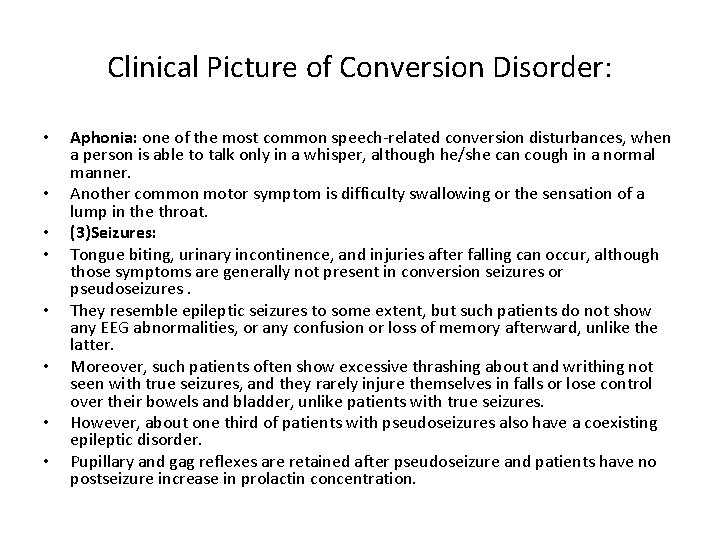 Clinical Picture of Conversion Disorder:

• Aphonia: one of the most common speech-related conversion disturbances, when a person is able to talk only in a whisper, although he/she can cough in a normal manner.
• Another common motor symptom is difficulty swallowing or the sensation of a lump in the throat.
• (3)Seizures:
• Tongue biting, urinary incontinence, and injuries after falling can occur, although those symptoms are generally not present in conversion seizures or pseudoseizures .
• They resemble epileptic seizures to some extent, but such patients do not show any EEG abnormalities, or any confusion or loss of memory afterward, unlike the latter.
• Moreover, such patients often show excessive thrashing about and writhing not seen with true seizures, and they rarely injure themselves in falls or lose control over their bowels and bladder, unlike patients with true seizures.
• However, about one third of patients with pseudoseizures also have a coexisting epileptic disorder.
• Pupillary and gag reflexes are retained after pseudoseizure and patients have no postseizure increase in prolactin concentration.